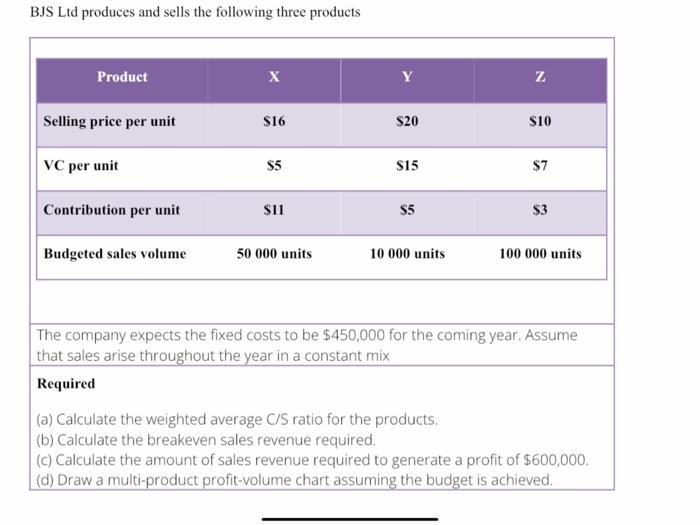 BJS Ltd produces and sells the following three products

| Product | X | Y | Z |
|---|---|---|---|
| Selling price per unit | $16 | $20 | $10 |
| VC per unit | $5 | $15 | $7 |
| Contribution per unit | $11 | $5 | $3 |
| Budgeted sales volume | 50 000 units | 10 000 units | 100 000 units |

The company expects the fixed costs to be $450,000 for the coming year. Assume that sales arise throughout the year in a constant mix

Required

(a) Calculate the weighted average C/S ratio for the products.
(b) Calculate the breakeven sales revenue required.
(c) Calculate the amount of sales revenue required to generate a profit of $600,000.
(d) Draw a multi-product profit-volume chart assuming the budget is achieved.